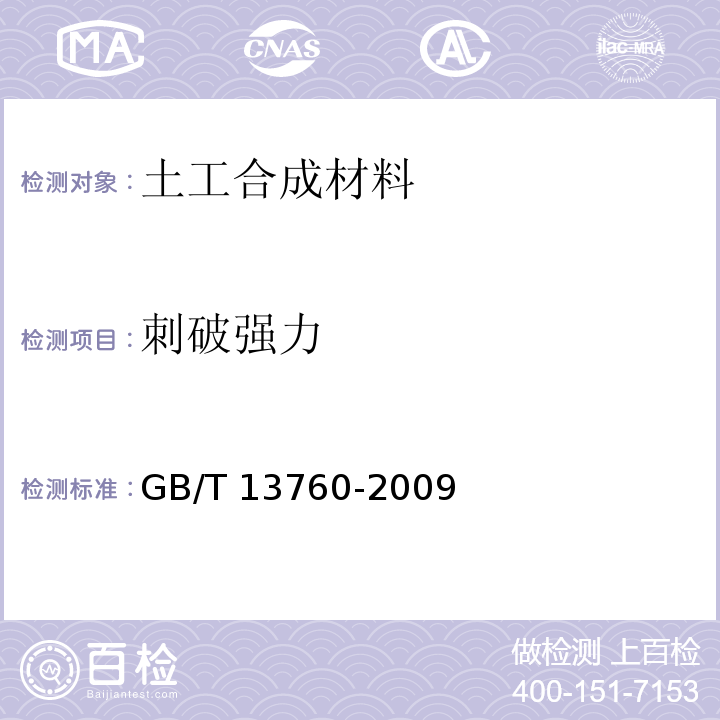 MA CNAS AL ilac-MRA

检测对象：土工合成材料

检测项目：刺破强力

检测标准：GB/T 13760-2009

百检
Baijiantest.com

做检测 上百检
400-151-7153